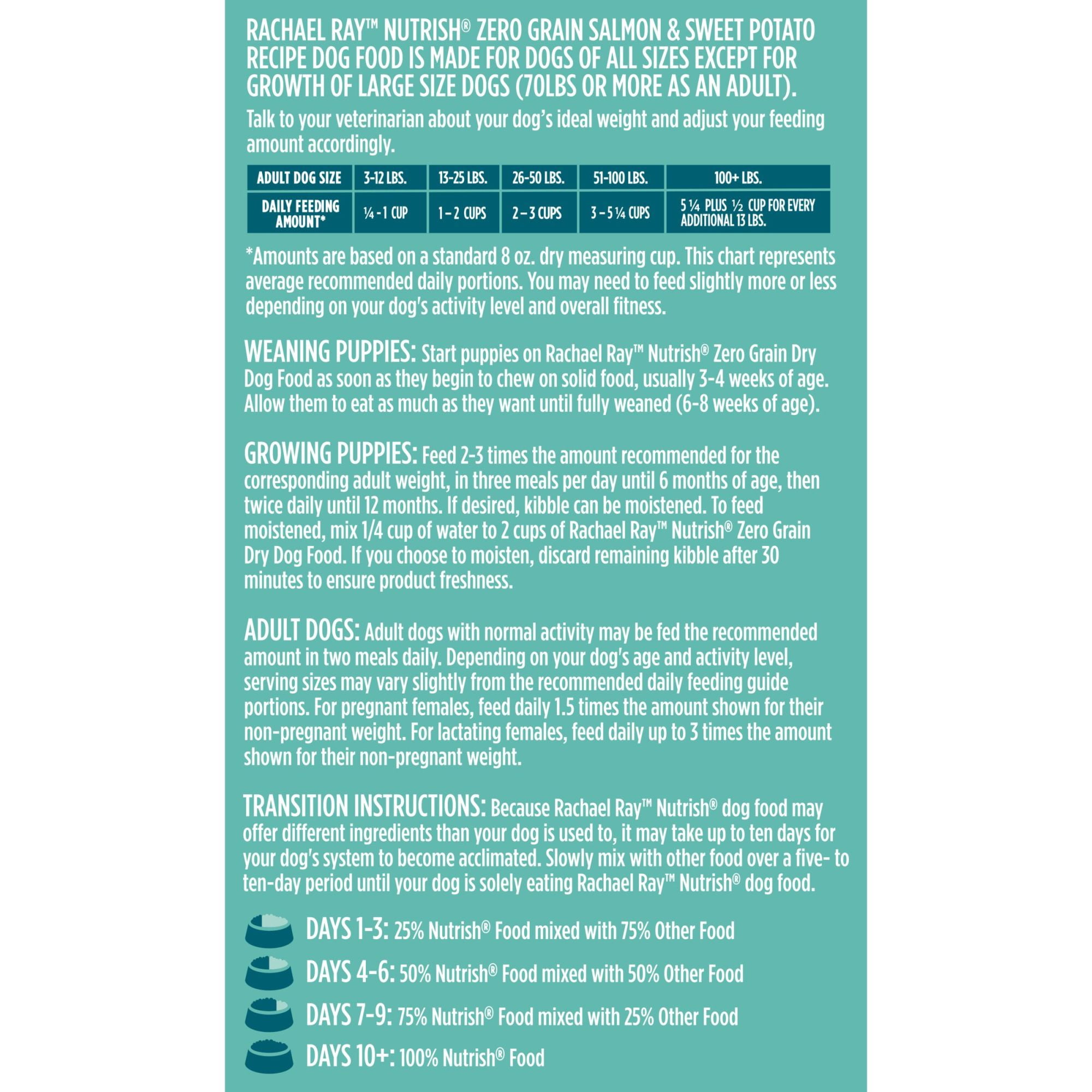 RACHAEL RAY™ NUTRISH® ZERO GRAIN SALMON & SWEET POTATO RECIPE DOG FOOD IS MADE FOR DOGS OF ALL SIZES EXCEPT FOR GROWTH OF LARGE SIZE DOGS (70LBS OR MORE AS AN ADULT).

Talk to your veterinarian about your dog's ideal weight and adjust your feeding amount accordingly.

| ADULT DOG SIZE | 3-12 LBS. | 13-25 LBS. | 26-50 LBS. | 51-100 LBS. | 100+ LBS. |
|---|---|---|---|---|---|
| DAILY FEEDING AMOUNT* | ¼ - 1 CUP | 1 – 2 CUPS | 2 – 3 CUPS | 3 – 5 ¼ CUPS | 5 ¼ PLUS ½ CUP FOR EVERY ADDITIONAL 13 LBS. |

*Amounts are based on a standard 8 oz. dry measuring cup. This chart represents average recommended daily portions. You may need to feed slightly more or less depending on your dog's activity level and overall fitness.

WEANING PUPPIES: Start puppies on Rachael Ray™ Nutrish® Zero Grain Dry Dog Food as soon as they begin to chew on solid food, usually 3-4 weeks of age. Allow them to eat as much as they want until fully weaned (6-8 weeks of age).

GROWING PUPPIES: Feed 2-3 times the amount recommended for the corresponding adult weight, in three meals per day until 6 months of age, then twice daily until 12 months. If desired, kibble can be moistened. To feed moistened, mix 1/4 cup of water to 2 cups of Rachael Ray™ Nutrish® Zero Grain Dry Dog Food. If you choose to moisten, discard remaining kibble after 30 minutes to ensure product freshness.

ADULT DOGS: Adult dogs with normal activity may be fed the recommended amount in two meals daily. Depending on your dog's age and activity level, serving sizes may vary slightly from the recommended daily feeding guide portions. For pregnant females, feed daily 1.5 times the amount shown for their non-pregnant weight. For lactating females, feed daily up to 3 times the amount shown for their non-pregnant weight.

TRANSITION INSTRUCTIONS: Because Rachael Ray™ Nutrish® dog food may offer different ingredients than your dog is used to, it may take up to ten days for your dog's system to become acclimated. Slowly mix with other food over a five- to ten-day period until your dog is solely eating Rachael Ray™ Nutrish® dog food.

DAYS 1-3: 25% Nutrish® Food mixed with 75% Other Food

DAYS 4-6: 50% Nutrish® Food mixed with 50% Other Food

DAYS 7-9: 75% Nutrish® Food mixed with 25% Other Food

DAYS 10+: 100% Nutrish® Food